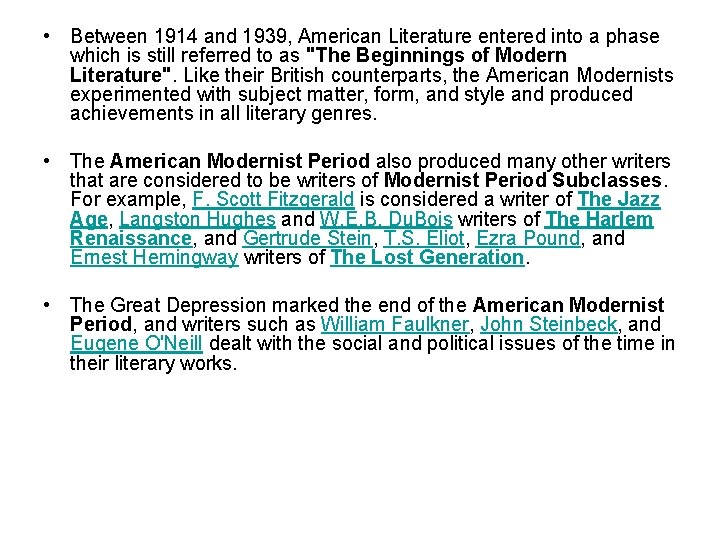 • Between 1914 and 1939, American Literature entered into a phase which is still referred to as "The Beginnings of Modern Literature". Like their British counterparts, the American Modernists experimented with subject matter, form, and style and produced achievements in all literary genres.

• The American Modernist Period also produced many other writers that are considered to be writers of Modernist Period Subclasses. For example, F. Scott Fitzgerald is considered a writer of The Jazz Age, Langston Hughes and W.E.B. DuBois writers of The Harlem Renaissance, and Gertrude Stein, T.S. Eliot, Ezra Pound, and Ernest Hemingway writers of The Lost Generation.

• The Great Depression marked the end of the American Modernist Period, and writers such as William Faulkner, John Steinbeck, and Eugene O'Neill dealt with the social and political issues of the time in their literary works.